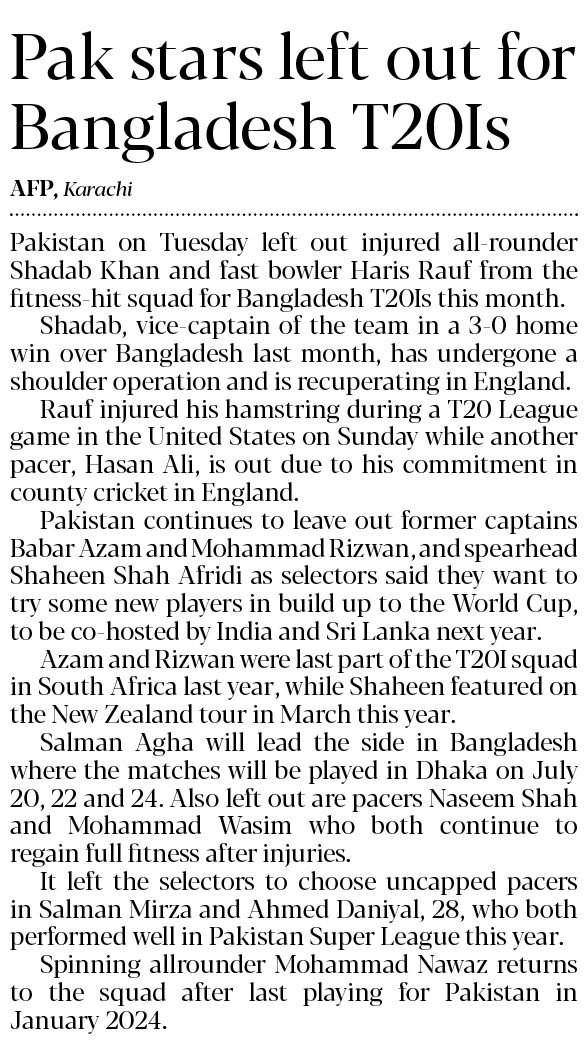 Pak stars left out for Bangladesh T20Is

AFP, Karachi

Pakistan on Tuesday left out injured all-rounder Shadab Khan and fast bowler Haris Rauf from the fitness-hit squad for Bangladesh T20Is this month.

Shadab, vice-captain of the team in a 3-0 home win over Bangladesh last month, has undergone a shoulder operation and is recuperating in England.

Rauf injured his hamstring during a T20 League game in the United States on Sunday while another pacer, Hasan Ali, is out due to his commitment in county cricket in England.

Pakistan continues to leave out former captains Babar Azam and Mohammad Rizwan, and spearhead Shaheen Shah Afridi as selectors said they want to try some new players in build up to the World Cup, to be co-hosted by India and Sri Lanka next year.

Azam and Rizwan were last part of the T20I squad in South Africa last year, while Shaheen featured on the New Zealand tour in March this year.

Salman Agha will lead the side in Bangladesh where the matches will be played in Dhaka on July 20, 22 and 24. Also left out are pacers Naseem Shah and Mohammad Wasim who both continue to regain full fitness after injuries.

It left the selectors to choose uncapped pacers in Salman Mirza and Ahmed Daniyal, 28, who both performed well in Pakistan Super League this year.

Spinning allrounder Mohammad Nawaz returns to the squad after last playing for Pakistan in January 2024.